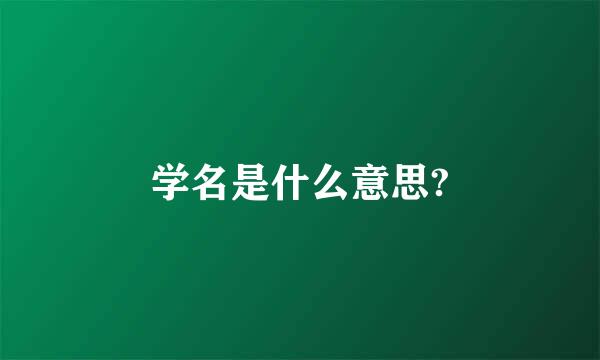 学名是什么意思?